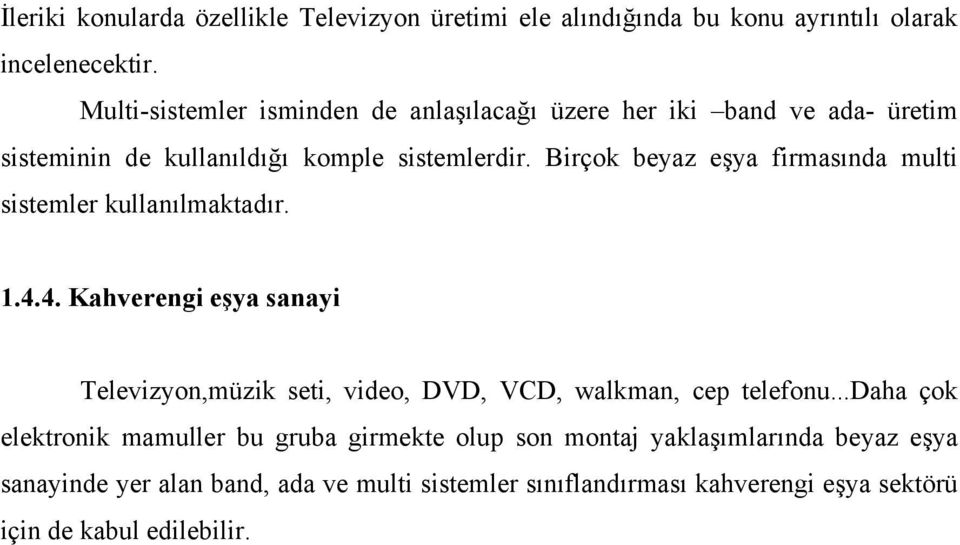 İleriki konularda özellikle Televizyon üretimi ele alındığında bu konu ayrıntılı olarak incelenecektir.

Multi-sistemler isminden de anlaşılacağı üzere her iki –band ve ada- üretim sisteminin de kullanıldığı komple sistemlerdir. Birçok beyaz eşya firmasında multi sistemler kullanılmaktadır.

1.4.4. Kahverengi eşya sanayi

Televizyon,müzik seti, video, DVD, VCD, walkman, cep telefonu...Daha çok elektronik mamuller bu gruba girmekte olup son montaj yaklaşımlarında beyaz eşya sanayinde yer alan band, ada ve multi sistemler sınıflandırması kahverengi eşya sektörü için de kabul edilebilir.